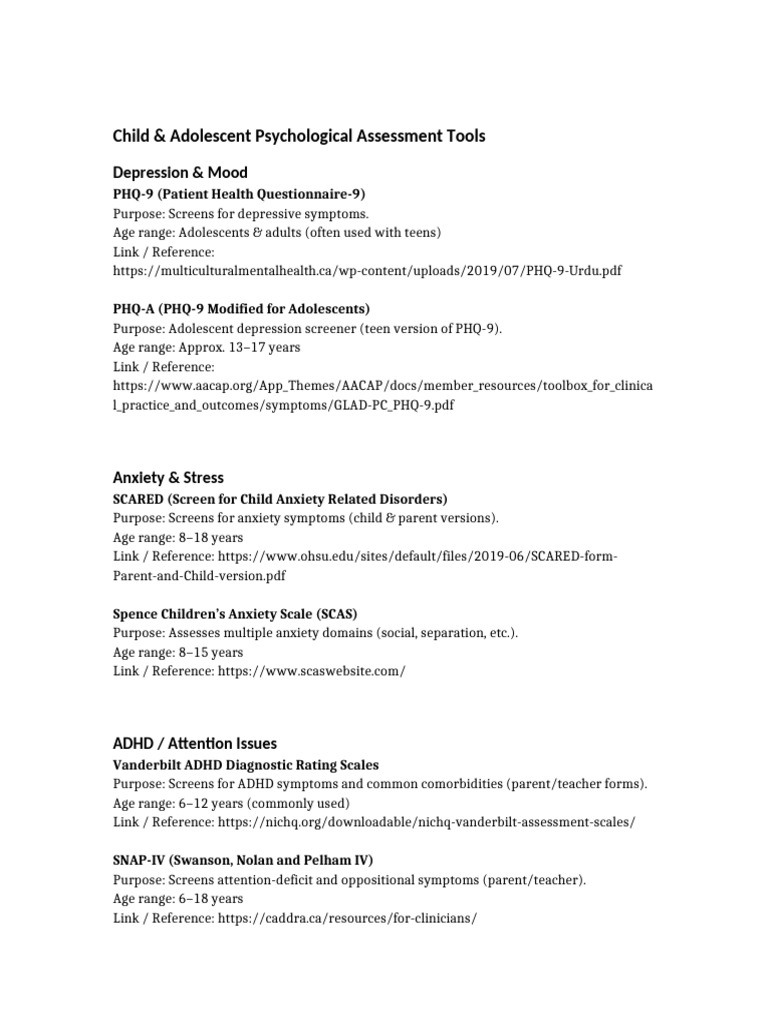 Child & Adolescent Psychological Assessment Tools

Depression & Mood

PHQ-9 (Patient Health Questionnaire-9)
Purpose: Screens for depressive symptoms.
Age range: Adolescents & adults (often used with teens)
Link / Reference:
https://multiculturalmentalhealth.ca/wp-content/uploads/2019/07/PHQ-9-Urdu.pdf

PHQ-A (PHQ-9 Modified for Adolescents)
Purpose: Adolescent depression screener (teen version of PHQ-9).
Age range: Approx. 13–17 years
Link / Reference:
https://www.aacap.org/App_Themes/AACAP/docs/member_resources/toolbox_for_clinical_practice_and_outcomes/symptoms/GLAD-PC_PHQ-9.pdf

Anxiety & Stress

SCARED (Screen for Child Anxiety Related Disorders)
Purpose: Screens for anxiety symptoms (child & parent versions).
Age range: 8–18 years
Link / Reference: https://www.ohsu.edu/sites/default/files/2019-06/SCARED-form-Parent-and-Child-version.pdf

Spence Children's Anxiety Scale (SCAS)
Purpose: Assesses multiple anxiety domains (social, separation, etc.).
Age range: 8–15 years
Link / Reference: https://www.scaswebsite.com/

ADHD / Attention Issues

Vanderbilt ADHD Diagnostic Rating Scales
Purpose: Screens for ADHD symptoms and common comorbidities (parent/teacher forms).
Age range: 6–12 years (commonly used)
Link / Reference: https://nichq.org/downloadable/nichq-vanderbilt-assessment-scales/

SNAP-IV (Swanson, Nolan and Pelham IV)
Purpose: Screens attention-deficit and oppositional symptoms (parent/teacher).
Age range: 6–18 years
Link / Reference: https://caddra.ca/resources/for-clinicians/